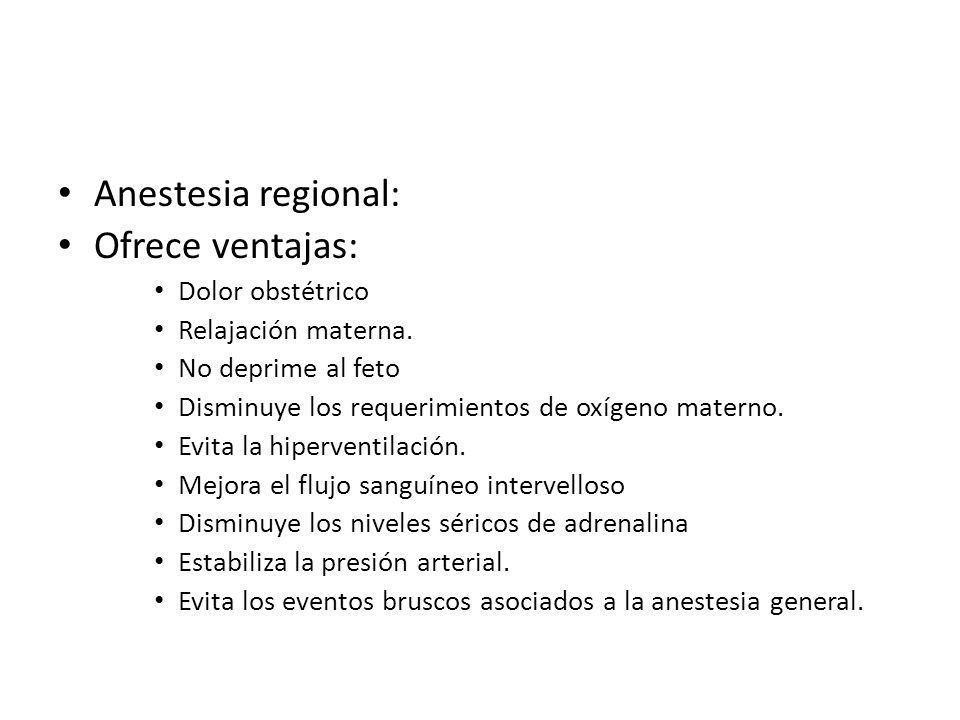 • Anestesia regional:
• Ofrece ventajas:
  • Dolor obstétrico
  • Relajación materna.
  • No deprime al feto
  • Disminuye los requerimientos de oxígeno materno.
  • Evita la hiperventilación.
  • Mejora el flujo sanguíneo intervelloso
  • Disminuye los niveles séricos de adrenalina
  • Estabiliza la presión arterial.
  • Evita los eventos bruscos asociados a la anestesia general.